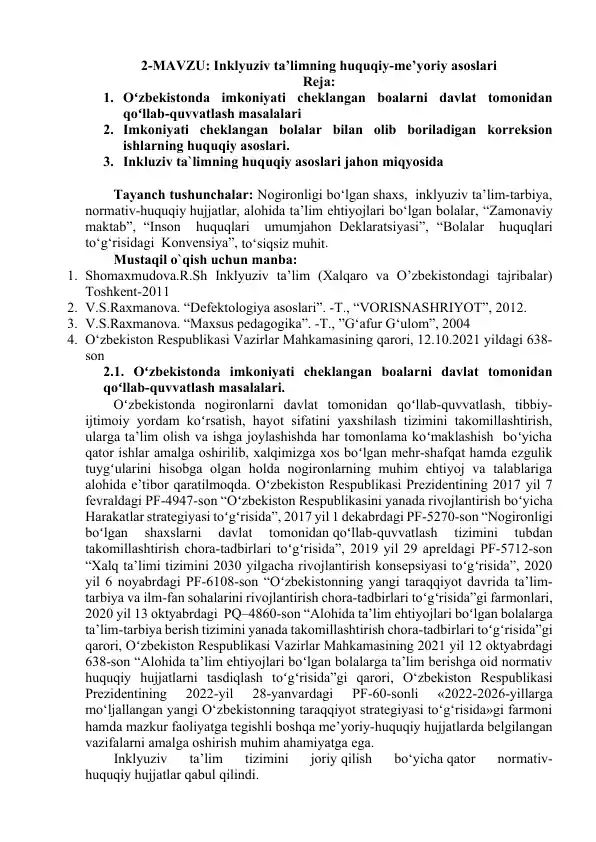 2-MAVZU: Inklyuziv ta'limning huquqiy-me'yoriy asoslari
Reja:

1. O'zbekistonda imkoniyati cheklangan boalarni davlat tomonidan qo'llab-quvvatlash masalalari
2. Imkoniyati cheklangan bolalar bilan olib boriladigan korreksion ishlarning huquqiy asoslari.
3. Inkluziv ta`limning huquqiy asoslari jahon miqyosida

Tayanch tushunchalar: Nogironligi bo'lgan shaxs, inklyuziv ta'lim-tarbiya, normativ-huquqiy hujjatlar, alohida ta'lim ehtiyojlari bo'lgan bolalar, "Zamonaviy maktab", "Inson huquqlari umumjahon Deklaratsiyasi", "Bolalar huquqlari to'g'risidagi Konvensiya", to'siqsiz muhit.

Mustaqil o`qish uchun manba:

1. Shomaxmudova.R.Sh Inklyuziv ta'lim (Xalqaro va O'zbekistondagi tajribalar) Toshkent-2011
2. V.S.Raxmanova. "Defektologiya asoslari". -T., "VORISNASHRIYOT", 2012.
3. V.S.Raxmanova. "Maxsus pedagogika". -T., "G'afur G'ulom", 2004
4. O'zbekiston Respublikasi Vazirlar Mahkamasining qarori, 12.10.2021 yildagi 638-son

2.1. O'zbekistonda imkoniyati cheklangan boalarni davlat tomonidan qo'llab-quvvatlash masalalari.

O'zbekistonda nogironlarni davlat tomonidan qo'llab-quvvatlash, tibbiy-ijtimoiy yordam ko'rsatish, hayot sifatini yaxshilash tizimini takomillashtirish, ularga ta'lim olish va ishga joylashishda har tomonlama ko'maklashish bo'yicha qator ishlar amalga oshirilib, xalqimizga xos bo'lgan mehr-shafqat hamda ezgulik tuyg'ularini hisobga olgan holda nogironlarning muhim ehtiyoj va talablariga alohida e'tibor qaratilmoqda. O'zbekiston Respublikasi Prezidentining 2017 yil 7 fevraldagi PF-4947-son "O'zbekiston Respublikasini yanada rivojlantirish bo'yicha Harakatlar strategiyasi to'g'risida", 2017 yil 1 dekabrdagi PF-5270-son "Nogironligi bo'lgan shaxslarni davlat tomonidan qo'llab-quvvatlash tizimini tubdan takomillashtirish chora-tadbirlari to'g'risida", 2019 yil 29 apreldagi PF-5712-son "Xalq ta'limi tizimini 2030 yilgacha rivojlantirish konsepsiyasi to'g'risida", 2020 yil 6 noyabrdagi PF-6108-son "O'zbekistonning yangi taraqqiyot davrida ta'lim-tarbiya va ilm-fan sohalarini rivojlantirish chora-tadbirlari to'g'risida"gi farmonlari, 2020 yil 13 oktyabrdagi PQ–4860-son "Alohida ta'lim ehtiyojlari bo'lgan bolalarga ta'lim-tarbiya berish tizimini yanada takomillashtirish chora-tadbirlari to'g'risida"gi qarori, O'zbekiston Respublikasi Vazirlar Mahkamasining 2021 yil 12 oktyabrdagi 638-son "Alohida ta'lim ehtiyojlari bo'lgan bolalarga ta'lim berishga oid normativ huquqiy hujjatlarni tasdiqlash to'g'risida"gi qarori, O'zbekiston Respublikasi Prezidentining 2022-yil 28-yanvardagi PF-60-sonli «2022-2026-yillarga mo'ljallangan yangi O'zbekistonning taraqqiyot strategiyasi to'g'risida»gi farmoni hamda mazkur faoliyatga tegishli boshqa me'yoriy-huquqiy hujjatlarda belgilangan vazifalarni amalga oshirish muhim ahamiyatga ega.

Inklyuziv ta'lim tizimini joriy qilish bo'yicha qator normativ-huquqiy hujjatlar qabul qilindi.